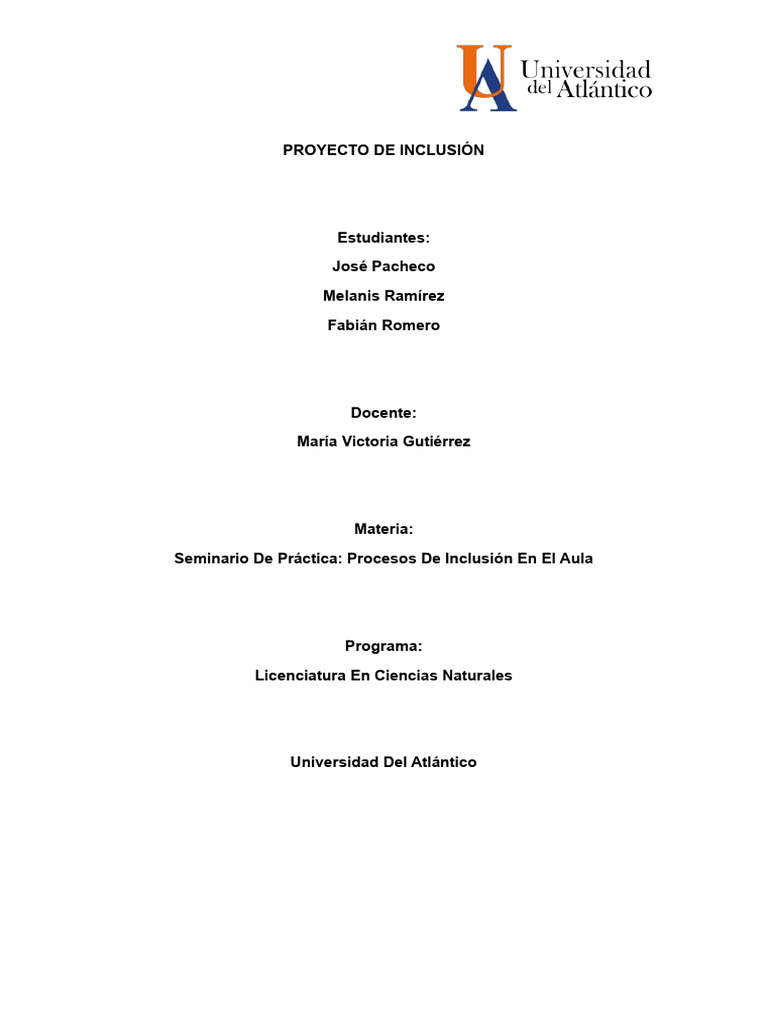 Universidad
del Atlántico

PROYECTO DE INCLUSIÓN

Estudiantes:
José Pacheco
Melanis Ramírez
Fabián Romero

Docente:
María Victoria Gutiérrez

Materia:
Seminario De Práctica: Procesos De Inclusión En El Aula

Programa:
Licenciatura En Ciencias Naturales

Universidad Del Atlántico